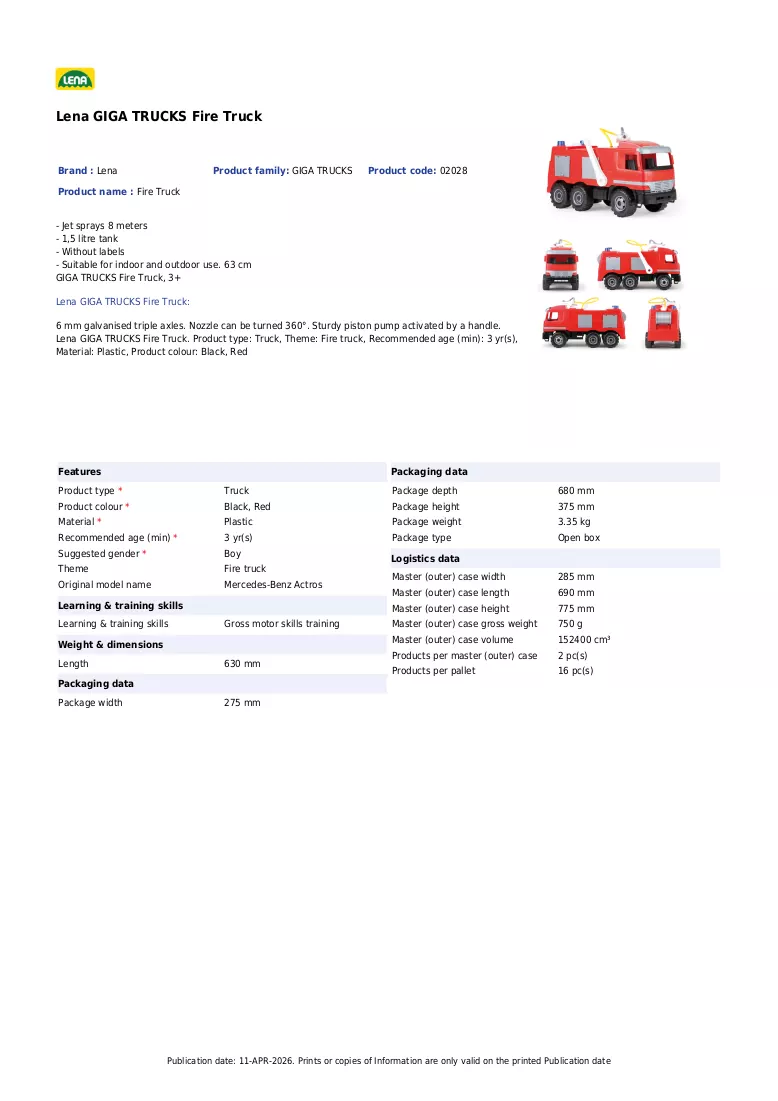 LENA

Lena GIGA TRUCKS Fire Truck

Brand : Lena Product family: GIGA TRUCKS Product code: 02028

Product name : Fire Truck

- Jet sprays 8 meters
- 1,5 litre tank
- Without labels
- Suitable for indoor and outdoor use. 63 cm
GIGA TRUCKS Fire Truck, 3+

Lena GIGA TRUCKS Fire Truck:

6 mm galvanised triple axles. Nozzle can be turned 360°. Sturdy piston pump activated by a handle. Lena GIGA TRUCKS Fire Truck. Product type: Truck, Theme: Fire truck, Recommended age (min): 3 yr(s), Material: Plastic, Product colour: Black, Red

Features
Product type * Truck
Product colour * Black, Red
Material * Plastic
Recommended age (min) * 3 yr(s)
Suggested gender * Boy
Theme Fire truck
Original model name Mercedes-Benz Actros

Learning & training skills
Learning & training skills Gross motor skills training

Weight & dimensions
Length 630 mm

Packaging data
Package width 275 mm

Packaging data
Package depth 680 mm
Package height 375 mm
Package weight 3.35 kg
Package type Open box

Logistics data
Master (outer) case width 285 mm
Master (outer) case length 690 mm
Master (outer) case height 775 mm
Master (outer) case gross weight 750 g
Master (outer) case volume 152400 cm³
Products per master (outer) case 2 pc(s)
Products per pallet 16 pc(s)

Publication date: 11-APR-2026. Prints or copies of Information are only valid on the printed Publication date